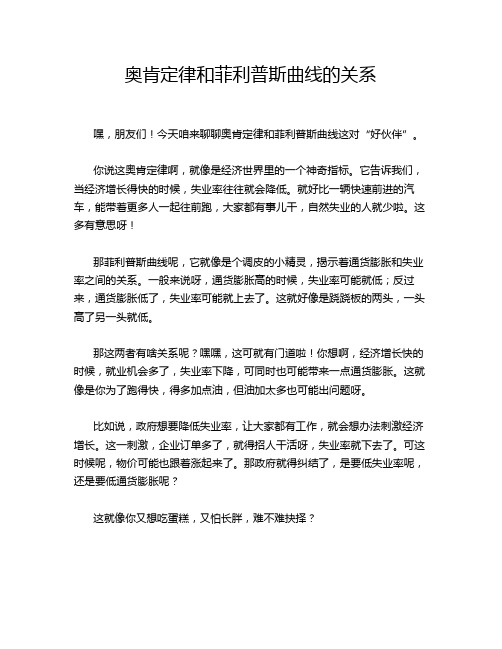 奥肯定律和菲利普斯曲线的关系

嘿，朋友们！今天咱来聊聊奥肯定律和菲利普斯曲线这对“好伙伴”。

你说这奥肯定律啊，就像是经济世界里的一个神奇指标。它告诉我们，当经济增长得快的时候，失业率往往就会降低。就好比一辆快速前进的汽车，能带着更多人一起往前跑，大家都有事儿干，自然失业的人就少啦。这多有意思呀！

那菲利普斯曲线呢，它就像是个调皮的小精灵，揭示着通货膨胀和失业率之间的关系。一般来说呀，通货膨胀高的时候，失业率可能就低；反过来，通货膨胀低了，失业率可能就上去了。这就好像是跷跷板的两头，一头高了另一头就低。

那这两者有啥关系呢？嘿嘿，这可就有门道啦！你想啊，经济增长快的时候，就业机会多了，失业率下降，可同时也可能带来一点通货膨胀。这就像是你为了跑得快，得多加点油，但油加太多也可能出问题呀。

比如说，政府想要降低失业率，让大家都有工作，就会想办法刺激经济增长。这一刺激，企业订单多了，就得招人干活呀，失业率就下去了。可这时候呢，物价可能也跟着涨起来了。那政府就得纠结了，是要低失业率呢，还是要低通货膨胀呢？

这就像你又想吃蛋糕，又怕长胖，难不难抉择？